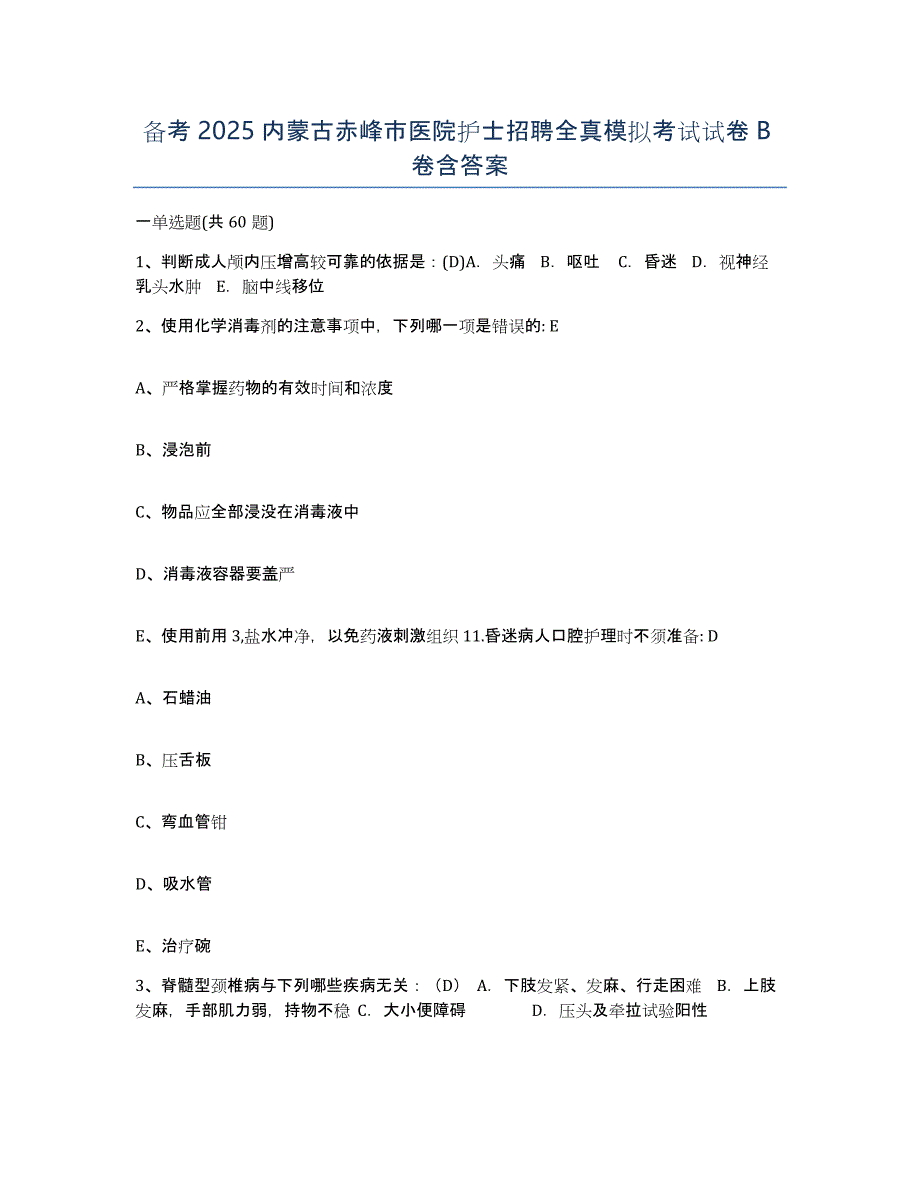 备考 2025 内蒙古赤峰市医院护士招聘全真模拟考试试卷 B 卷含答案

一单选题(共 60 题)

1、判断成人颅内压增高较可靠的依据是：(D)A. 头痛 B. 呕吐 C. 昏迷 D. 视神经乳头水肿 E. 脑中线移位

2、使用化学消毒剂的注意事项中，下列哪一项是错误的: E

A、严格掌握药物的有效时间和浓度

B、浸泡前

C、物品应全部浸没在消毒液中

D、消毒液容器要盖严

E、使用前用 3,盐水冲净，以免药液刺激组织 11.昏迷病人口腔护理时不须准备: D

A、石蜡油

B、压舌板

C、弯血管钳

D、吸水管

E、治疗碗

3、脊髓型颈椎病与下列哪些疾病无关：（D） A. 下肢发紧、发麻、行走困难 B. 上肢发麻，手部肌力弱，持物不稳 C. 大小便障碍 D. 压头及牵拉试验阳性